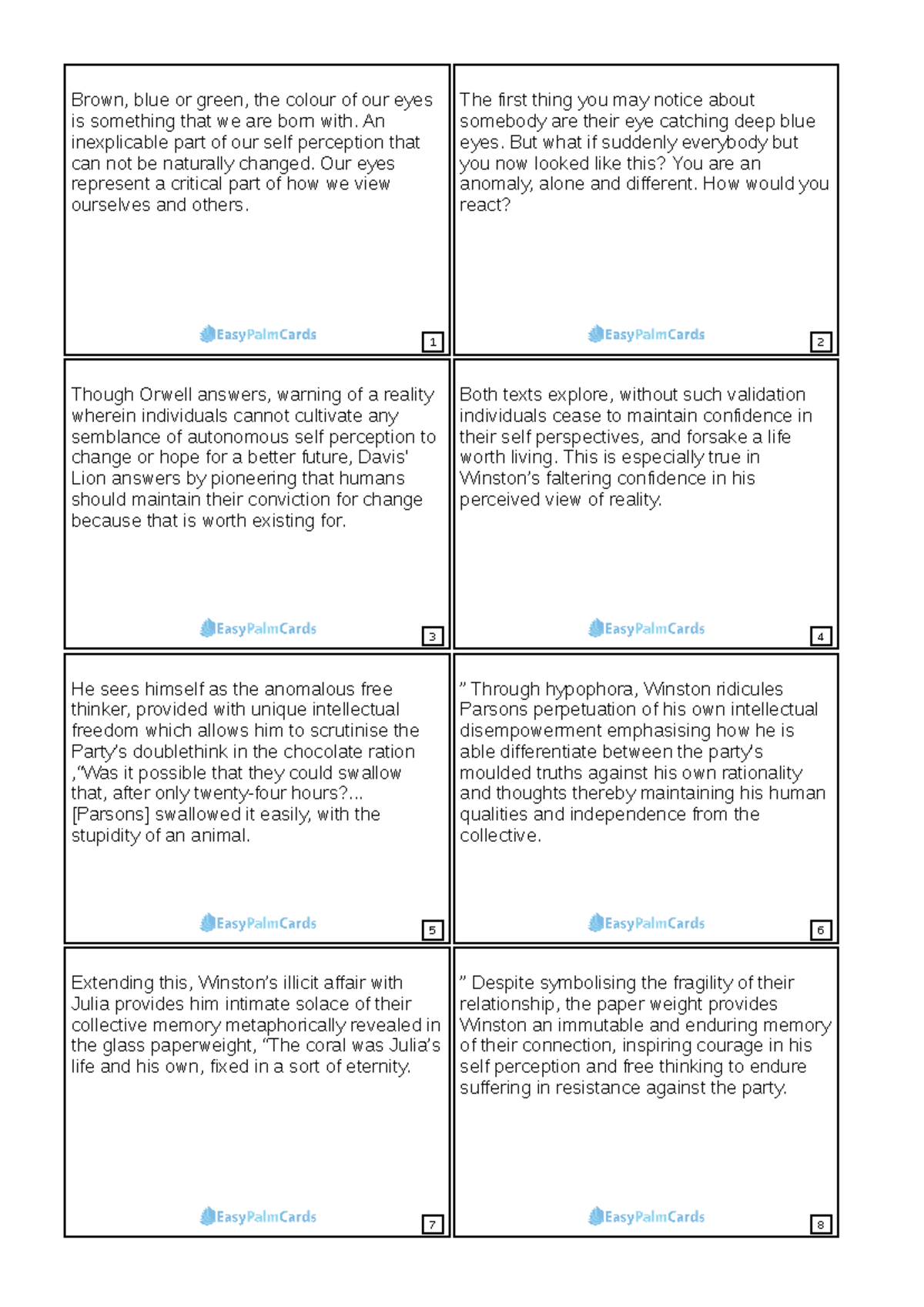 Brown, blue or green, the colour of our eyes is something that we are born with. An inexplicable part of our self perception that can not be naturally changed. Our eyes represent a critical part of how we view ourselves and others.

EasyPalmCards

1

The first thing you may notice about somebody are their eye catching deep blue eyes. But what if suddenly everybody but you now looked like this? You are an anomaly, alone and different. How would you react?

EasyPalmCards

2

Though Orwell answers, warning of a reality wherein individuals cannot cultivate any semblance of autonomous self perception to change or hope for a better future, Davis' Lion answers by pioneering that humans should maintain their conviction for change because that is worth existing for.

EasyPalmCards

3

Both texts explore, without such validation individuals cease to maintain confidence in their self perspectives, and forsake a life worth living. This is especially true in Winston's faltering confidence in his perceived view of reality.

EasyPalmCards

4

He sees himself as the anomalous free thinker, provided with unique intellectual freedom which allows him to scrutinise the Party's doublethink in the chocolate ration ,"Was it possible that they could swallow that, after only twenty-four hours?... [Parsons] swallowed it easily, with the stupidity of an animal.

EasyPalmCards

5

" Through hypophora, Winston ridicules Parsons perpetuation of his own intellectual disempowerment emphasising how he is able differentiate between the party's moulded truths against his own rationality and thoughts thereby maintaining his human qualities and independence from the collective.

EasyPalmCards

6

Extending this, Winston's illicit affair with Julia provides him intimate solace of their collective memory metaphorically revealed in the glass paperweight, "The coral was Julia's life and his own, fixed in a sort of eternity.

EasyPalmCards

7

" Despite symbolising the fragility of their relationship, the paper weight provides Winston an immutable and enduring memory of their connection, inspiring courage in his self perception and free thinking to endure suffering in resistance against the party.

EasyPalmCards

8